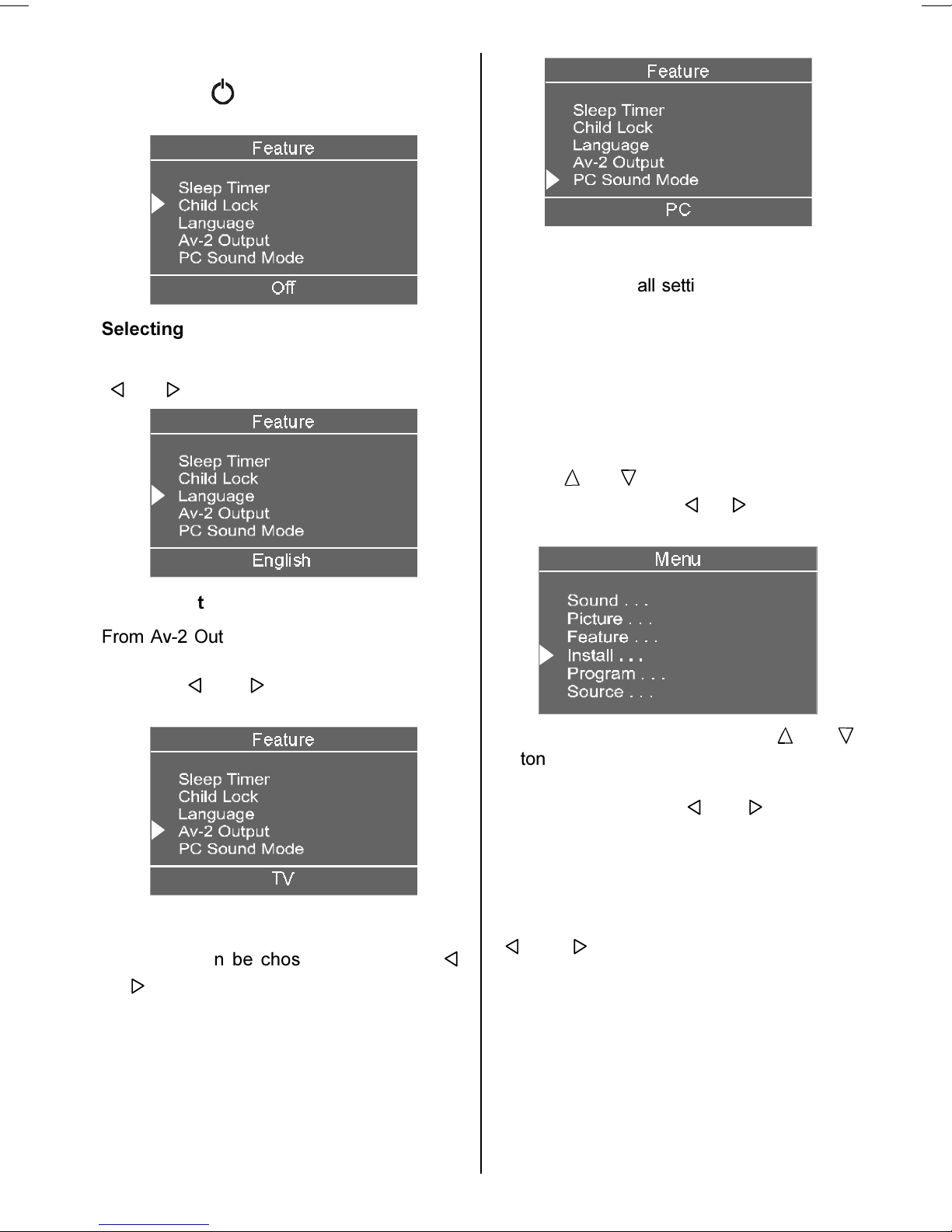 Feature

Sleep Timer
Child Lock
Language
Av-2 Output
PC Sound Mode

Off

Selecting

Feature

Sleep Timer
Child Lock
Language
Av-2 Output
PC Sound Mode

English

t

From Av-2 Out

Feature

Sleep Timer
Child Lock
Language
Av-2 Output
PC Sound Mode

TV

n be chos

Feature

Sleep Timer
Child Lock
Language
Av-2 Output
PC Sound Mode

PC

all setti

Menu

Sound . . .
Picture . . .
Feature . . .
Install . . .
Program . . .
Source . . .

ton